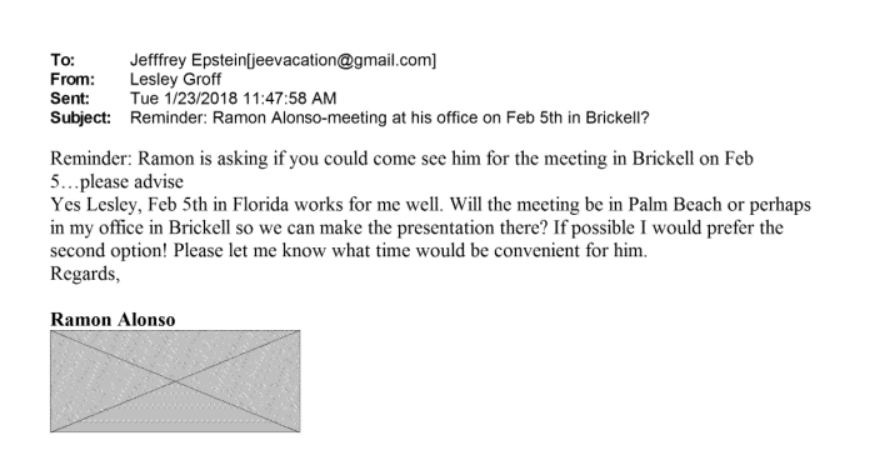 To: Jefffrey Epstein[jeevacation@gmail.com]
From: Lesley Groff
Sent: Tue 1/23/2018 11:47:58 AM
Subject: Reminder: Ramon Alonso-meeting at his office on Feb 5th in Brickell?

Reminder: Ramon is asking if you could come see him for the meeting in Brickell on Feb 5…please advise

Yes Lesley, Feb 5th in Florida works for me well. Will the meeting be in Palm Beach or perhaps in my office in Brickell so we can make the presentation there? If possible I would prefer the second option! Please let me know what time would be convenient for him.
Regards,

Ramon Alonso